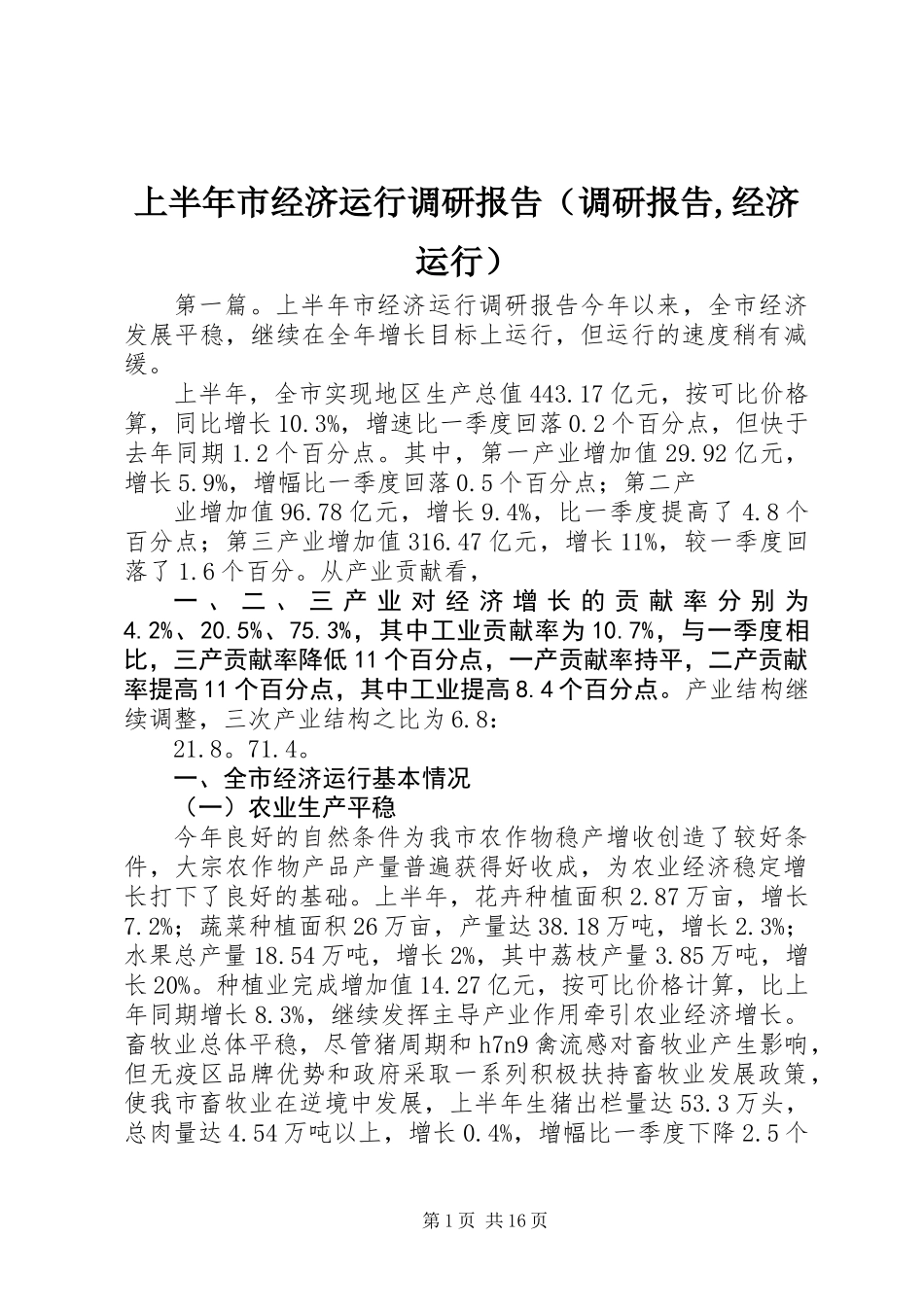 上半年市经济运行调研报告（调研报告,经济运行）

第一篇。上半年市经济运行调研报告今年以来，全市经济发展平稳，继续在全年增长目标上运行，但运行的速度稍有减缓。

上半年，全市实现地区生产总值443.17亿元，按可比价格算，同比增长10.3%，增速比一季度回落0.2个百分点，但快于去年同期1.2个百分点。其中，第一产业增加值29.92亿元，增长5.9%，增幅比一季度回落0.5个百分点；第二产

业增加值96.78亿元，增长9.4%，比一季度提高了4.8个百分点；第三产业增加值316.47亿元，增长11%，较一季度回落了1.6个百分。从产业贡献看，

一、二、三产业对经济增长的贡献率分别为4.2%、20.5%、75.3%，其中工业贡献率为10.7%，与一季度相比，三产贡献率降低11个百分点，一产贡献率持平，二产贡献率提高11个百分点，其中工业提高8.4个百分点。产业结构继续调整，三次产业结构之比为6.8：

21.8。71.4。

一、全市经济运行基本情况

（一）农业生产平稳

今年良好的自然条件为我市农作物稳产增收创造了较好条件，大宗农作物产品产量普遍获得好收成，为农业经济稳定增长打下了良好的基础。上半年，花卉种植面积2.87万亩，增长7.2%；蔬菜种植面积26万亩，产量达38.18万吨，增长2.3%；水果总产量18.54万吨，增长2%，其中荔枝产量3.85万吨，增长20%。种植业完成增加值14.27亿元，按可比价格计算，比上年同期增长8.3%，继续发挥主导产业作用牵引农业经济增长。畜牧业总体平稳，尽管猪周期和h7n9禽流感对畜牧业产生影响，但无疫区品牌优势和政府采取一系列积极扶持畜牧业发展政策，使我市畜牧业在逆境中发展，上半年生猪出栏量达53.3万头，总肉量达4.54万吨以上，增长0.4%，增幅比一季度下降2.5个

第1页 共16页